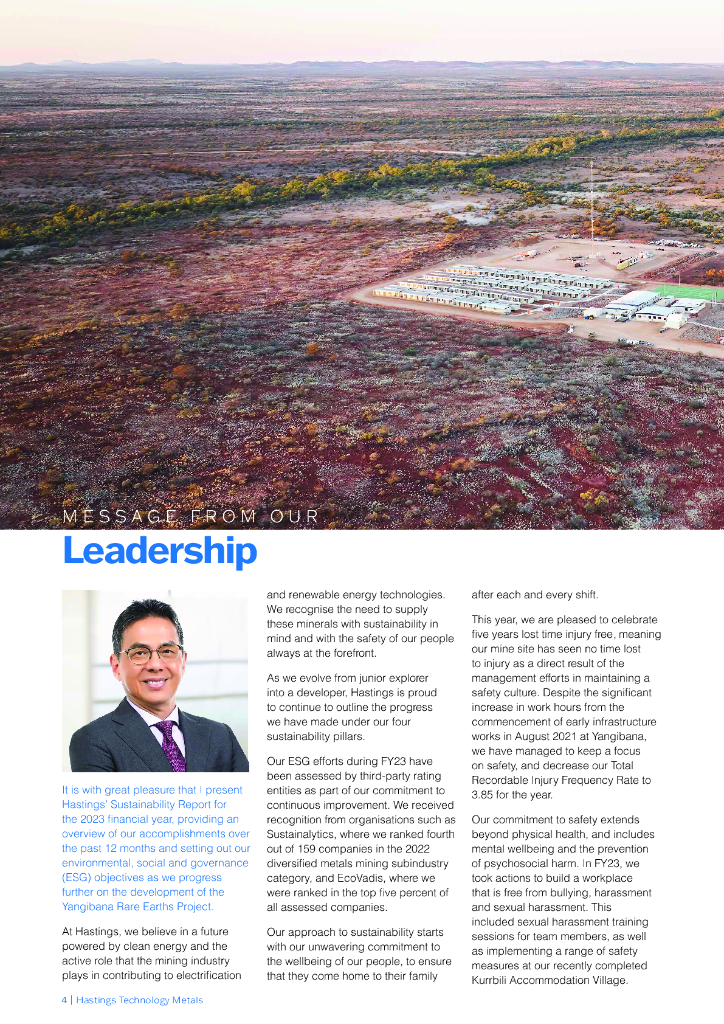 MESSAGE FROM OUR

Leadership

It is with great pleasure that I present Hastings' Sustainability Report for the 2023 financial year, providing an overview of our accomplishments over the past 12 months and setting out our environmental, social and governance (ESG) objectives as we progress further on the development of the Yangibana Rare Earths Project.

At Hastings, we believe in a future powered by clean energy and the active role that the mining industry plays in contributing to electrification and renewable energy technologies. We recognise the need to supply these minerals with sustainability in mind and with the safety of our people always at the forefront.

As we evolve from junior explorer into a developer, Hastings is proud to continue to outline the progress we have made under our four sustainability pillars.

Our ESG efforts during FY23 have been assessed by third-party rating entities as part of our commitment to continuous improvement. We received recognition from organisations such as Sustainalytics, where we ranked fourth out of 159 companies in the 2022 diversified metals mining subindustry category, and EcoVadis, where we were ranked in the top five percent of all assessed companies.

Our approach to sustainability starts with our unwavering commitment to the wellbeing of our people, to ensure that they come home to their family after each and every shift.

This year, we are pleased to celebrate five years lost time injury free, meaning our mine site has seen no time lost to injury as a direct result of the management efforts in maintaining a safety culture. Despite the significant increase in work hours from the commencement of early infrastructure works in August 2021 at Yangibana, we have managed to keep a focus on safety, and decrease our Total Recordable Injury Frequency Rate to 3.85 for the year.

Our commitment to safety extends beyond physical health, and includes mental wellbeing and the prevention of psychosocial harm. In FY23, we took actions to build a workplace that is free from bullying, harassment and sexual harassment. This included sexual harassment training sessions for team members, as well as implementing a range of safety measures at our recently completed Kurrbili Accommodation Village.

4 | Hastings Technology Metals